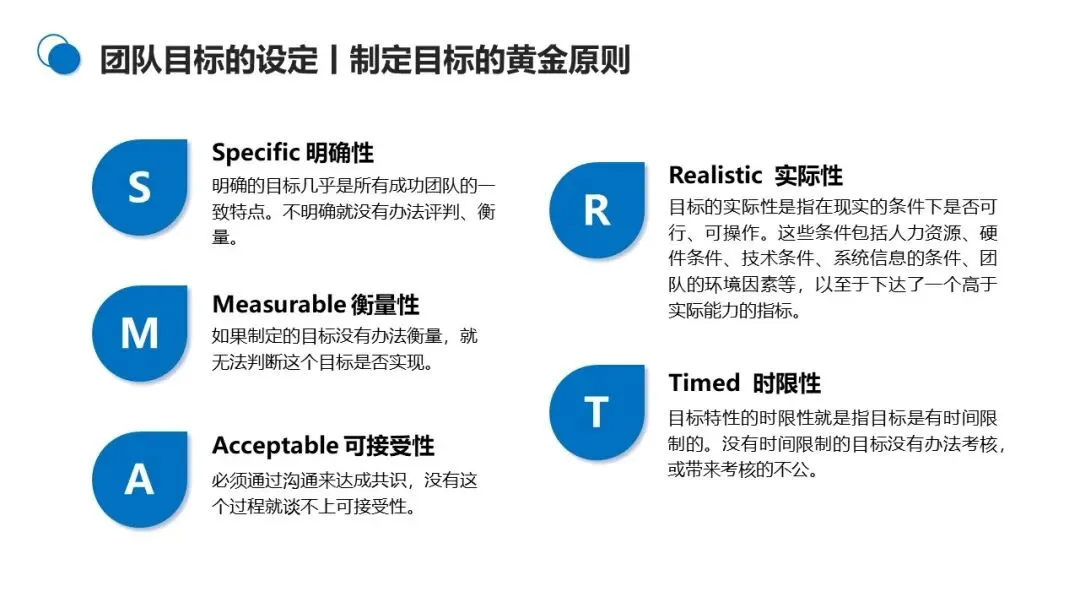 团队目标的设定丨制定目标的黄金原则

S

Specific 明确性

明确的目标几乎是所有成功团队的一致特点。不明确就没有办法评判、衡量。

M

Measurable 衡量性

如果制定的目标没有办法衡量，就无法判断这个目标是否实现。

A

Acceptable 可接受性

必须通过沟通来达成共识，没有这个过程就谈不上可接受性。

R

Realistic 实际性

目标的实际性是指在现实的条件下是否可行、可操作。这些条件包括人力资源、硬件条件、技术条件、系统信息的条件、团队的环境因素等，以至于下达了一个高于实际能力的指标。

T

Timed 时限性

目标特性的时限性就是指目标是有时间限制的。没有时间限制的目标没有办法考核，或带来考核的不公。